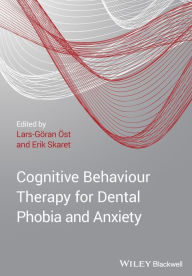 Edited by
Lars-Göran Öst
and Erik Skaret

Cognitive Behaviour Therapy for Dental Phobia and Anxiety

WILEY Blackwell